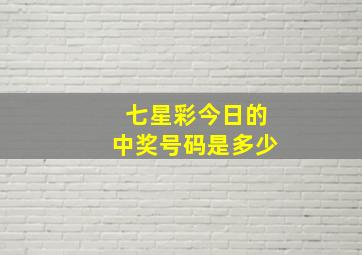 七星彩今日的
中奖号码是多少